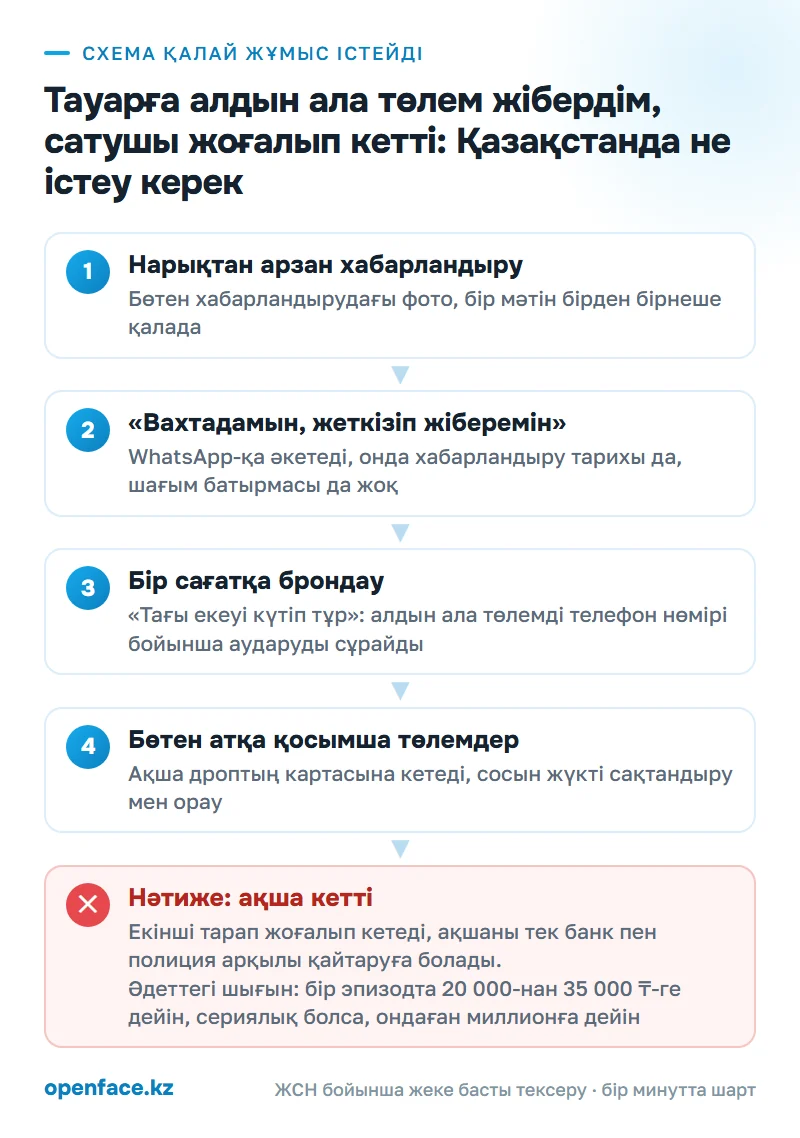 СХЕМА ҚАЛАЙ ЖҰМЫС ІСТЕЙДІ

Тауарға алдын ала төлем жібердім, сатушы жоғалып кетті: Қазақстанда не істеу керек

1

Нарықтан арзан хабарландыру

Бөтен хабарландырудағы фото, бір мәтін бірден бірнеше қалада

2

«Вахтадамын, жеткізіп жіберемін»

WhatsApp-қа әкетеді, онда хабарландыру тарихы да, шағым батырмасы да жоқ

3

Бір сағатқа брондау

«Тағы екеуі күтіп тұр»: алдын ала төлемді телефон нөмірі бойынша аударуды сұрайды

4

Бөтен атқа қосымша төлемдер

Ақша дроптың картасына кетеді, сосын жүкті сақтандыру мен орау

Нәтиже: ақша кетті

Екінші тарап жоғалып кетеді, ақшаны тек банк пен полиция арқылы қайтаруға болады.
Әдеттегі шығын: бір эпизодта 20 000-нан 35 000 ₸-ге дейін, сериялық болса, ондаған миллионға дейін

openface.kz

ЖСН бойынша жеке басты тексеру · бір минутта шарт